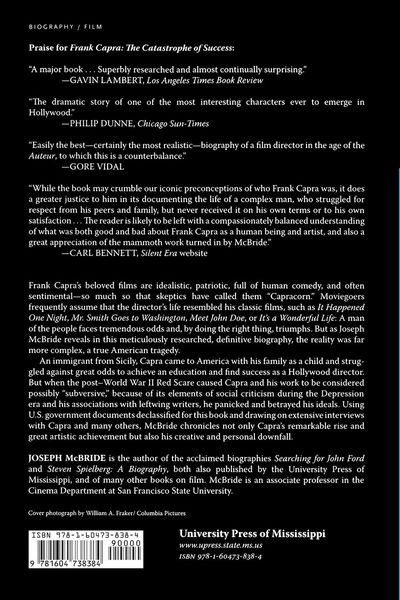 BIOGRAPHY / FILM

Praise for Frank Capra: The Catastrophe of Success:

"A major book . . . Superbly researched and almost continually surprising."
—GAVIN LAMBERT, Los Angeles Times Book Review

"The dramatic story of one of the most interesting characters ever to emerge in Hollywood."
—PHILIP DUNNE, Chicago Sun-Times

"Easily the best—certainly the most realistic—biography of a film director in the age of the Auteur, to which this is a counterbalance."
—GORE VIDAL

"While the book may crumble our iconic preconceptions of who Frank Capra was, it does a greater justice to him in its documenting the life of a complex man, who struggled for respect from his peers and family, but never received it on his own terms or to his own satisfaction . . . The reader is likely to be left with a compassionately balanced understanding of what was both good and bad about Frank Capra as a human being and artist, and also a great appreciation of the mammoth work turned in by McBride."
—CARL BENNETT, Silent Era website

Frank Capra's beloved films are idealistic, patriotic, full of human comedy, and often sentimental—so much so that skeptics have called them "Capracorn." Moviegoers frequently assume that the director's life resembled his classic films, such as It Happened One Night, Mr. Smith Goes to Washington, Meet John Doe, or It's a Wonderful Life: A man of the people faces tremendous odds and, by doing the right thing, triumphs. But as Joseph McBride reveals in this meticulously researched, definitive biography, the reality was far more complex, a true American tragedy.

An immigrant from Sicily, Capra came to America with his family as a child and struggled against great odds to achieve an education and find success as a Hollywood director. But when the post–World War II Red Scare caused Capra and his work to be considered possibly "subversive," because of its elements of social criticism during the Depression era and his associations with leftwing writers, he panicked and betrayed his ideals. Using U.S. government documents declassified for this book and drawing on extensive interviews with Capra and many others, McBride chronicles not only Capra's remarkable rise and great artistic achievement but also his creative and personal downfall.

JOSEPH McBRIDE is the author of the acclaimed biographies Searching for John Ford and Steven Spielberg: A Biography, both also published by the University Press of Mississippi, and of many other books on film. McBride is an associate professor in the Cinema Department at San Francisco State University.

Cover photograph by William A. Fraker/ Columbia Pictures

ISBN 978-1-60473-838-4
90000
9 781604 738384

University Press of Mississippi
www.upress.state.ms.us
ISBN 978-1-60473-838-4